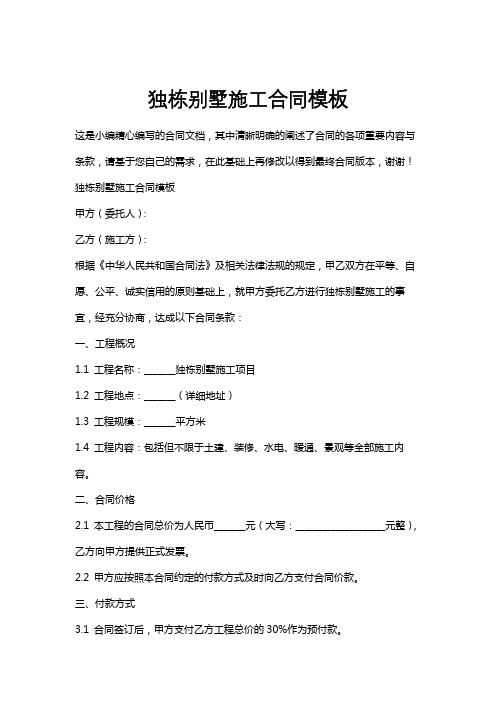 独栋别墅施工合同模板

这是小编精心编写的合同文档，其中清晰明确的阐述了合同的各项重要内容与条款，请基于您自己的需求，在此基础上再修改以得到最终合同版本，谢谢！

独栋别墅施工合同模板

甲方（委托人）：

乙方（施工方）：

根据《中华人民共和国合同法》及相关法律法规的规定，甲乙双方在平等、自愿、公平、诚实信用的原则基础上，就甲方委托乙方进行独栋别墅施工的事宜，经充分协商，达成以下合同条款：

一、工程概况

1.1 工程名称：______独栋别墅施工项目

1.2 工程地点：______（详细地址）

1.3 工程规模：______平方米

1.4 工程内容：包括但不限于土建、装修、水电、暖通、景观等全部施工内容。

二、合同价格

2.1 本工程的合同总价为人民币______元（大写：__________________元整），乙方向甲方提供正式发票。

2.2 甲方应按照本合同约定的付款方式及时向乙方支付合同价款。

三、付款方式

3.1 合同签订后，甲方支付乙方工程总价的 30%作为预付款。